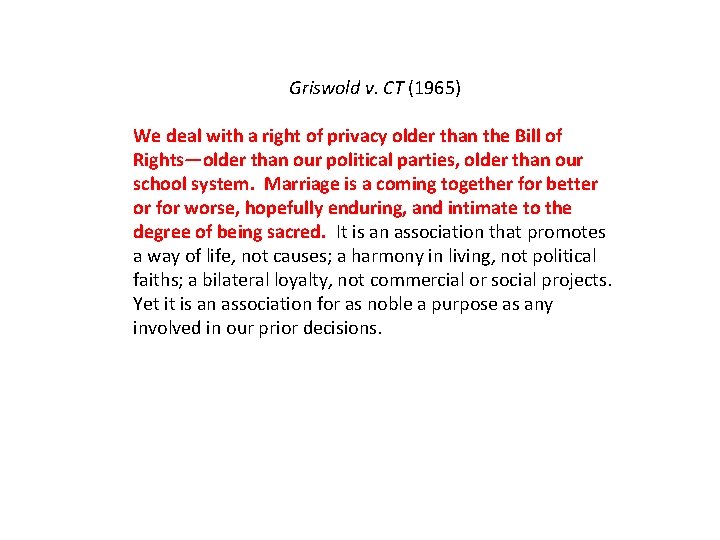 Griswold v. CT (1965)

We deal with a right of privacy older than the Bill of Rights—older than our political parties, older than our school system. Marriage is a coming together for better or for worse, hopefully enduring, and intimate to the degree of being sacred. It is an association that promotes a way of life, not causes; a harmony in living, not political faiths; a bilateral loyalty, not commercial or social projects. Yet it is an association for as noble a purpose as any involved in our prior decisions.